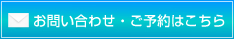 お問い合わせ・ご予約はこちら